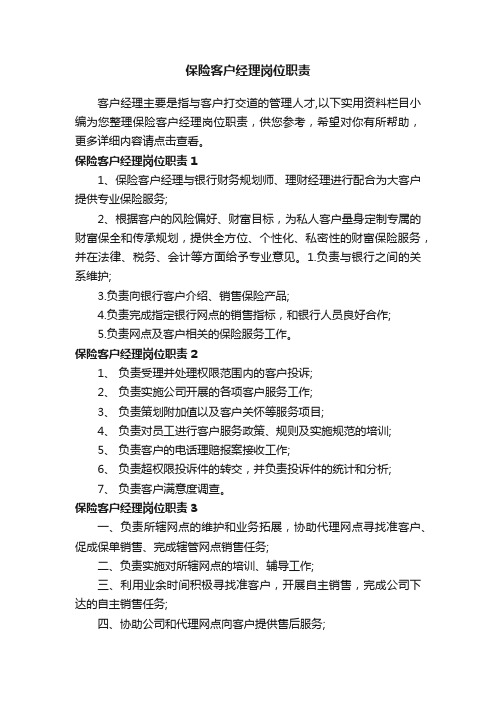 保险客户经理岗位职责

客户经理主要是指与客户打交道的管理人才,以下实用资料栏目小编为您整理保险客户经理岗位职责，供您参考，希望对你有所帮助，更多详细内容请点击查看。

保险客户经理岗位职责 1

1、保险客户经理与银行财务规划师、理财经理进行配合为大客户提供专业保险服务;

2、根据客户的风险偏好、财富目标，为私人客户量身定制专属的财富保全和传承规划，提供全方位、个性化、私密性的财富保险服务，并在法律、税务、会计等方面给予专业意见。1.负责与银行之间的关系维护;

3.负责向银行客户介绍、销售保险产品;

4.负责完成指定银行网点的销售指标，和银行人员良好合作;

5.负责网点及客户相关的保险服务工作。

保险客户经理岗位职责 2

1、 负责受理并处理权限范围内的客户投诉;

2、 负责实施公司开展的各项客户服务工作;

3、 负责策划附加值以及客户关怀等服务项目;

4、 负责对员工进行客户服务政策、规则及实施规范的培训;

5、 负责客户的电话理赔报案接收工作;

6、 负责超权限投诉件的转交，并负责投诉件的统计和分析;

7、 负责客户满意度调查。

保险客户经理岗位职责 3

一、负责所辖网点的维护和业务拓展，协助代理网点寻找准客户、促成保单销售、完成辖管网点销售任务;

二、负责实施对所辖网点的培训、辅导工作;

三、利用业余时间积极寻找准客户，开展自主销售，完成公司下达的自主销售任务;

四、协助公司和代理网点向客户提供售后服务;